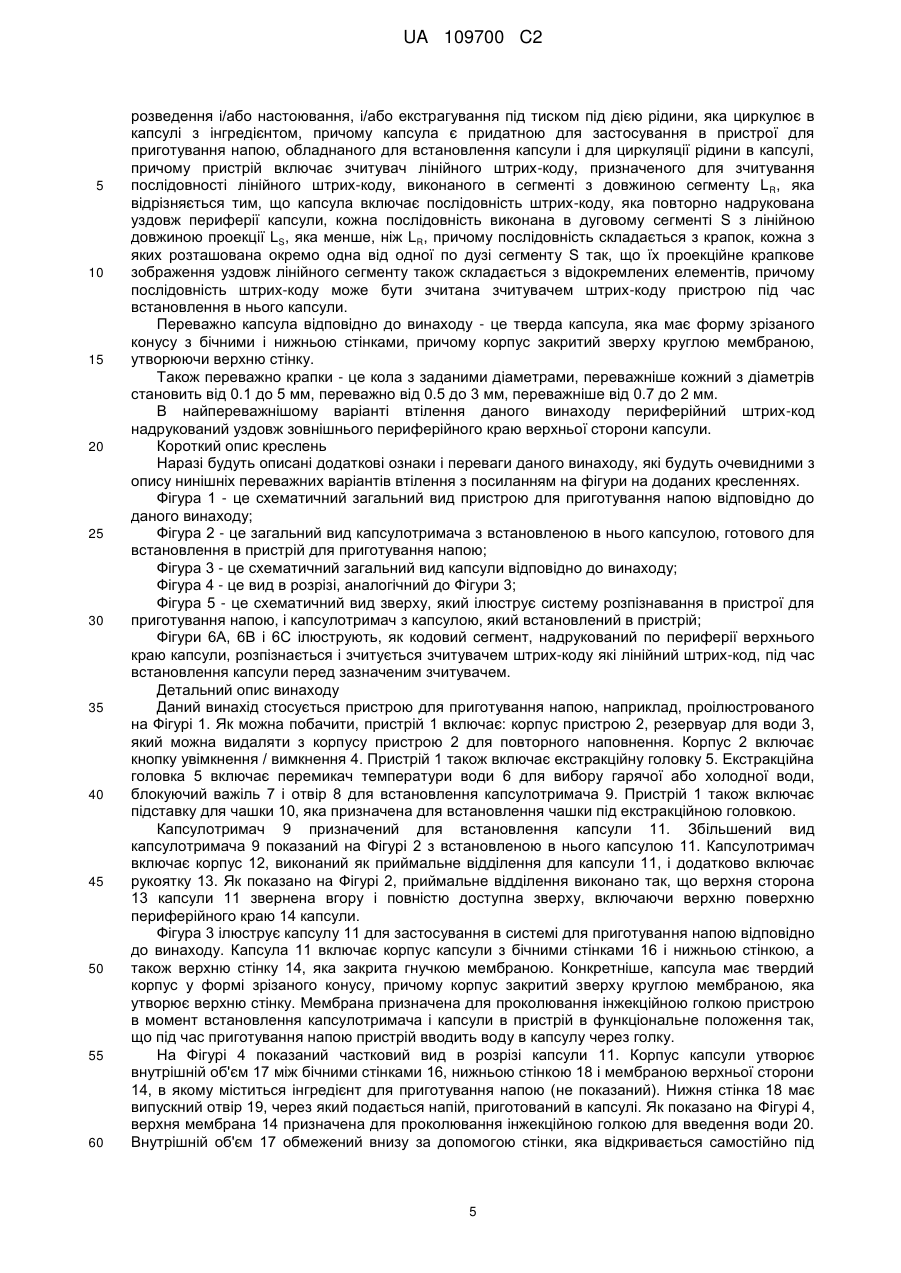 UA 109700 C2

розведення і/або настоювання, і/або екстрагування під тиском під дією рідини, яка циркулює в капсулі з інгредієнтом, причому капсула є придатною для застосування в пристрої для приготування напою, обладнаного для встановлення капсули і для циркуляції рідини в капсулі, причому пристрій включає зчитувач лінійного штрих-коду, призначеного для зчитування
5 послідовності лінійного штрих-коду, виконаного в сегменті з довжиною сегменту $L_R$, яка відрізняється тим, що капсула включає послідовність штрих-коду, яка повторно надрукована уздовж периферії капсули, кожна послідовність виконана в дуговому сегменті S з лінійною довжиною проекції $L_S$, яка менше, ніж $L_R$, причому послідовність складається з крапок, кожна з яких розташована окремо одна від одної по дузі сегменту S так, що їх проекційне крапкове
10 зображення уздовж лінійного сегменту також складається з відокремлених елементів, причому послідовність штрих-коду може бути зчитана зчитувачем штрих-коду пристрою під час встановлення в нього капсули.

Переважно капсула відповідно до винаходу - це тверда капсула, яка має форму зрізаного конусу з бічними і нижньою стінками, причому корпус закритий зверху круглою мембраною,
15 утворюючи верхню стінку.

Також переважно крапки - це кола з заданими діаметрами, переважніше кожний з діаметрів становить від 0.1 до 5 мм, переважно від 0.5 до 3 мм, переважніше від 0.7 до 2 мм.

В найпереважнішому варіанті втілення даного винаходу периферійний штрих-код надрукований уздовж зовнішнього периферійного краю верхньої сторони капсули.
20 Короткий опис креслень

Наразі будуть описані додаткові ознаки і переваги даного винаходу, які будуть очевидними з опису нинішніх переважних варіантів втілення з посиланням на фігури на доданих кресленнях.

Фігура 1 - це схематичний загальний вид пристрою для приготування напою відповідно до даного винаходу;
25 Фігура 2 - це загальний вид капсулотримача з встановленою в нього капсулою, готового для встановлення в пристрій для приготування напою;

Фігура 3 - це схематичний загальний вид капсули відповідно до винаходу;

Фігура 4 - це вид в розрізі, аналогічний до Фігури 3;

Фігура 5 - це схематичний вид зверху, який ілюструє систему розпізнавання в пристрої для
30 приготування напою, і капсулотримач з капсулою, який встановлений в пристрій;

Фігури 6A, 6B і 6C ілюструють, як кодовий сегмент, надрукований по периферії верхнього краю капсули, розпізнається і зчитується зчитувачем штрих-коду які лінійний штрих-код, під час встановлення капсули перед зазначеним зчитувачем.

Детальний опис винаходу
35 Даний винахід стосується пристрою для приготування напою, наприклад, проілюстрованого на Фігурі 1. Як можна побачити, пристрій 1 включає: корпус пристрою 2, резервуар для води 3, який можна видаляти з корпусу пристрою 2 для повторного наповнення. Корпус 2 включає кнопку увімкнення / вимкнення 4. Пристрій 1 також включає екстракційну головку 5. Екстракційна головка 5 включає перемикач температури води 6 для вибору гарячої або холодної води,
40 блокуючий важіль 7 і отвір 8 для встановлення капсулотримача 9. Пристрій 1 також включає підставку для чашки 10, яка призначена для встановлення чашки під екстракційною головкою.

Капсулотримач 9 призначений для встановлення капсули 11. Збільшений вид капсулотримача 9 показаний на Фігурі 2 з встановленою в нього капсулою 11. Капсулотримач включає корпус 12, виконаний як приймальне відділення для капсули 11, і додатково включає
45 рукоятку 13. Як показано на Фігурі 2, приймальне відділення виконано так, що верхня сторона 13 капсули 11 звернена вгору і повністю доступна зверху, включаючи верхню поверхню периферійного краю 14 капсули.

Фігура 3 ілюструє капсулу 11 для застосування в системі для приготування напою відповідно до винаходу. Капсула 11 включає корпус капсули з бічними стінками 16 і нижньою стінкою, а
50 також верхню стінку 14, яка закрита гнучкою мембраною. Конкретніше, капсула має твердий корпус у формі зрізаного конусу, причому корпус закритий зверху круглою мембраною, яка утворює верхню стінку. Мембрана призначена для проколювання інжекційною голкою пристрою в момент встановлення капсулотримача і капсули в пристрій в функціональне положення так, що під час приготування напою пристрій вводить воду в капсулу через голку.
55 На Фігурі 4 показаний частковий вид в розрізі капсули 11. Корпус капсули утворює внутрішній об'єм 17 між бічними стінками 16, нижньою стінкою 18 і мембраною верхньої сторони 14, в якому міститься інгредієнт для приготування напою (не показаний). Нижня стінка 18 має випускний отвір 19, через який подається напій, приготований в капсулі. Як показано на Фігурі 4, верхня мембрана 14 призначена для проколювання інжекційною голкою для введення води 20.
60 Внутрішній об'єм 17 обмежений внизу за допомогою стінки, яка відкривається самостійно під

5